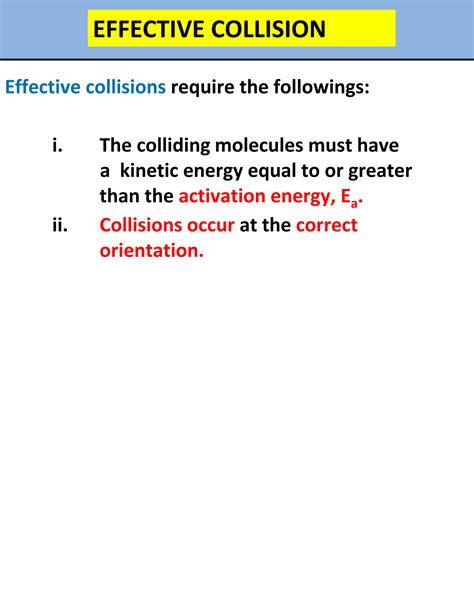 EFFECTIVE COLLISION

Effective collisions require the followings:

i. The colliding molecules must have a kinetic energy equal to or greater than the activation energy, $E_a$.

ii. Collisions occur at the correct orientation.